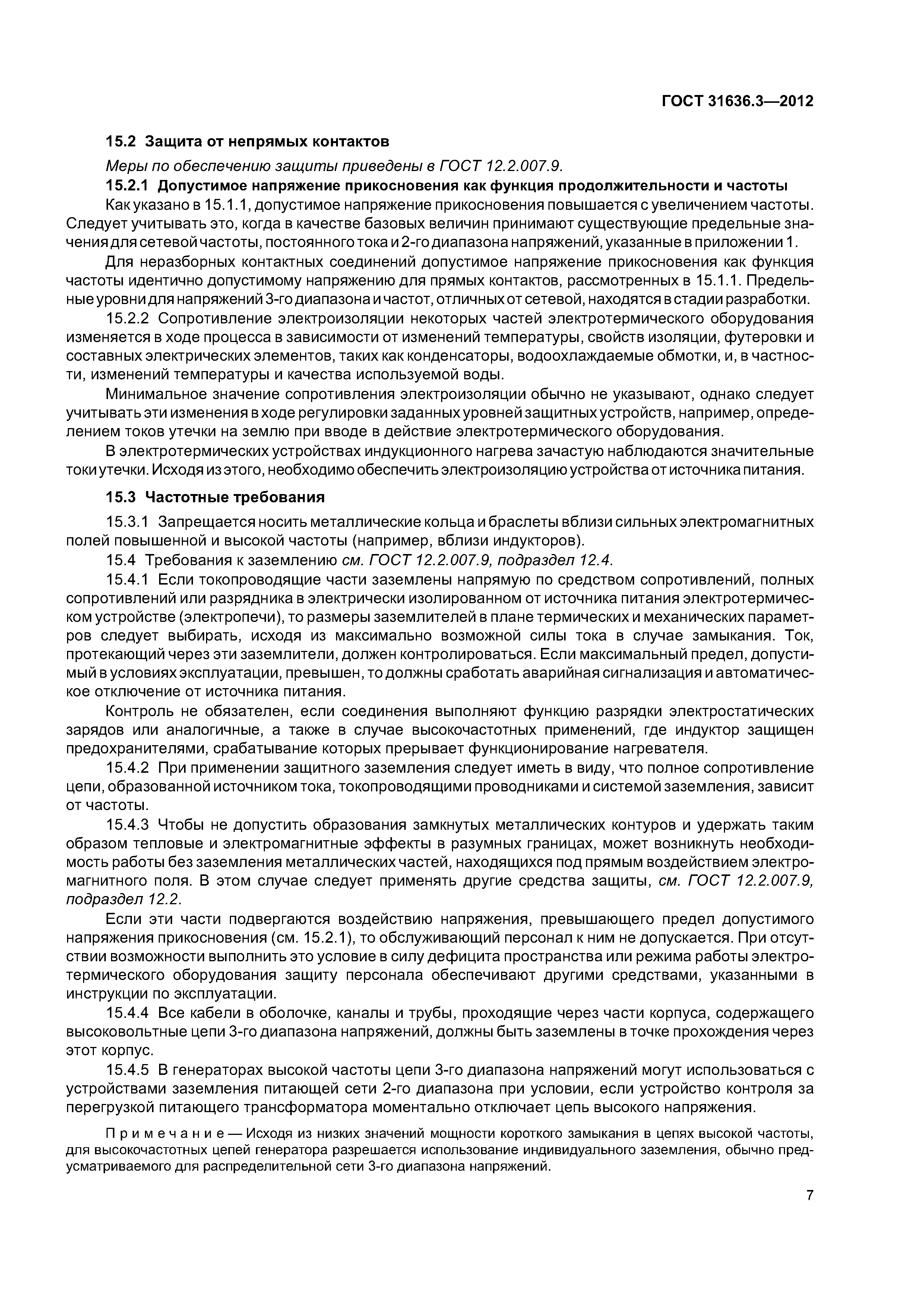 ГОСТ 31636.3—2012

15.2 Защита от непрямых контактов

Меры по обеспечению защиты приведены в ГОСТ 12.2.007.9.

15.2.1 Допустимое напряжение прикосновения как функция продолжительности и частоты

Как указано в 15.1.1, допустимое напряжение прикосновения повышается с увеличением частоты. Следует учитывать это, когда в качестве базовых величин принимают существующие предельные значения для сетевой частоты, постоянного тока и 2-го диапазона напряжений, указанные в приложении 1.

Для неразборных контактных соединений допустимое напряжение прикосновения как функция частоты идентично допустимому напряжению для прямых контактов, рассмотренных в 15.1.1. Предельные уровни для напряжений 3-го диапазона и частот, отличных от сетевой, находятся в стадии разработки.

15.2.2 Сопротивление электроизоляции некоторых частей электротермического оборудования изменяется в ходе процесса в зависимости от изменений температуры, свойств изоляции, футеровки и составных электрических элементов, таких как конденсаторы, водоохлаждаемые обмотки, и, в частности, изменений температуры и качества используемой воды.

Минимальное значение сопротивления электроизоляции обычно не указывают, однако следует учитывать эти изменения в ходе регулировки заданных уровней защитных устройств, например, определением токов утечки на землю при вводе в действие электротермического оборудования.

В электротермических устройствах индукционного нагрева зачастую наблюдаются значительные токи утечки. Исходя из этого, необходимо обеспечить электроизоляцию устройства от источника питания.

15.3 Частотные требования

15.3.1 Запрещается носить металлические кольца и браслеты вблизи сильных электромагнитных полей повышенной и высокой частоты (например, вблизи индукторов).

15.4 Требования к заземлению см. ГОСТ 12.2.007.9, подраздел 12.4.

15.4.1 Если токопроводящие части заземлены напрямую по средством сопротивлений, полных сопротивлений или разрядника в электрически изолированном от источника питания электротермическом устройстве (электропечи), то размеры заземлителей в плане термических и механических параметров следует выбирать, исходя из максимально возможной силы тока в случае замыкания. Ток, протекающий через эти заземлители, должен контролироваться. Если максимальный предел, допустимый в условиях эксплуатации, превышен, то должны сработать аварийная сигнализация и автоматическое отключение от источника питания.

Контроль не обязателен, если соединения выполняют функцию разрядки электростатических зарядов или аналогичные, а также в случае высокочастотных применений, где индуктор защищен предохранителями, срабатывание которых прерывает функционирование нагревателя.

15.4.2 При применении защитного заземления следует иметь в виду, что полное сопротивление цепи, образованной источником тока, токопроводящими проводниками и системой заземления, зависит от частоты.

15.4.3 Чтобы не допустить образования замкнутых металлических контуров и удержать таким образом тепловые и электромагнитные эффекты в разумных границах, может возникнуть необходимость работы без заземления металлических частей, находящихся под прямым воздействием электромагнитного поля. В этом случае следует применять другие средства защиты, см. ГОСТ 12.2.007.9, подраздел 12.2.

Если эти части подвергаются воздействию напряжения, превышающего предел допустимого напряжения прикосновения (см. 15.2.1), то обслуживающий персонал к ним не допускается. При отсутствии возможности выполнить это условие в силу дефицита пространства или режима работы электротермического оборудования защиту персонала обеспечивают другими средствами, указанными в инструкции по эксплуатации.

15.4.4 Все кабели в оболочке, каналы и трубы, проходящие через части корпуса, содержащего высоковольтные цепи 3-го диапазона напряжений, должны быть заземлены в точке прохождения через этот корпус.

15.4.5 В генераторах высокой частоты цепи 3-го диапазона напряжений могут использоваться с устройствами заземления питающей сети 2-го диапазона при условии, если устройство контроля за перегрузкой питающего трансформатора моментально отключает цепь высокого напряжения.

Примечание — Исходя из низких значений мощности короткого замыкания в цепях высокой частоты, для высокочастотных цепей генератора разрешается использование индивидуального заземления, обычно предусматриваемого для распределительной сети 3-го диапазона напряжений.

7